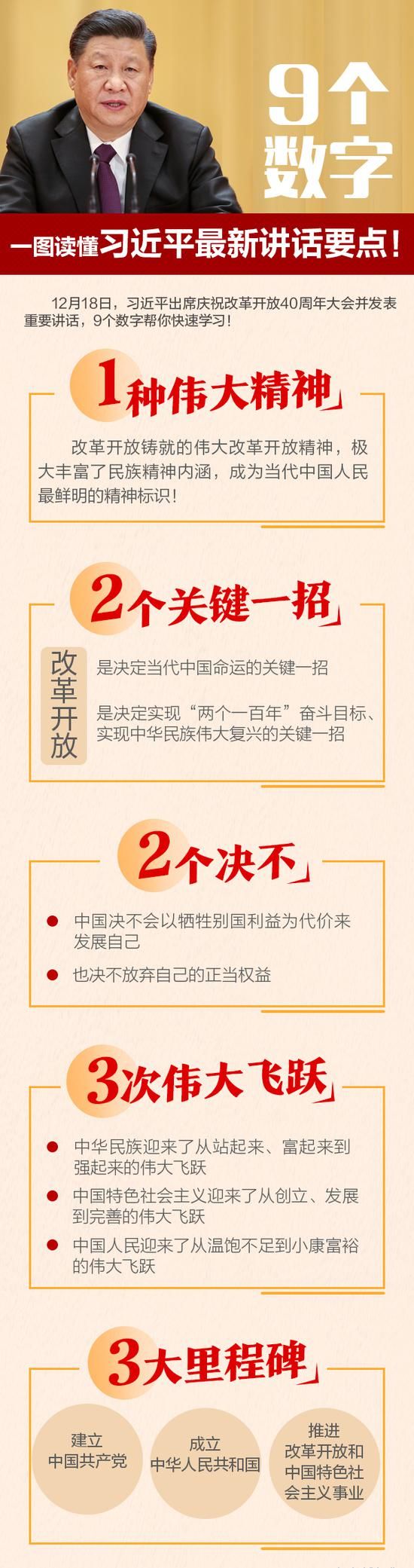 9个数字

一图读懂习近平最新讲话要点！

12月18日，习近平出席庆祝改革开放40周年大会并发表重要讲话，9个数字帮你快速学习！

1种伟大精神

改革开放铸就的伟大改革开放精神，极大丰富了民族精神内涵，成为当代中国人民最鲜明的精神标识！

2个关键一招

改革开放

是决定当代中国命运的关键一招

是决定实现“两个一百年”奋斗目标、实现中华民族伟大复兴的关键一招

2个决不

中国决不会以牺牲别国利益为代价来发展自己

也决不放弃自己的正当权益

3次伟大飞跃

中华民族迎来了从站起来、富起来到强起来的伟大飞跃

中国特色社会主义迎来了从创立、发展到完善的伟大飞跃

中国人民迎来了从温饱不足到小康富裕的伟大飞跃

3大里程碑

建立中国共产党

成立中华人民共和国

推进改革开放和中国特色社会主义事业